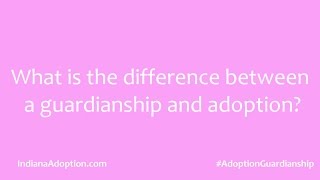 What is the difference between a guardianship and adoption?

IndianaAdoption.com

#AdoptionGuardianship